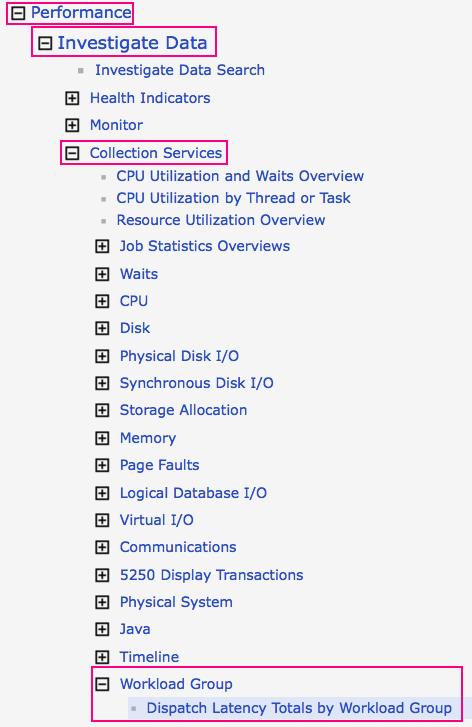 Performance
Investigate Data
Investigate Data Search
Health Indicators
Monitor
Collection Services
CPU Utilization and Waits Overview
CPU Utilization by Thread or Task
Resource Utilization Overview
Job Statistics Overviews
Waits
CPU
Disk
Physical Disk I/O
Synchronous Disk I/O
Storage Allocation
Memory
Page Faults
Logical Database I/O
Virtual I/O
Communications
5250 Display Transactions
Physical System
Java
Timeline
Workload Group
Dispatch Latency Totals by Workload Group